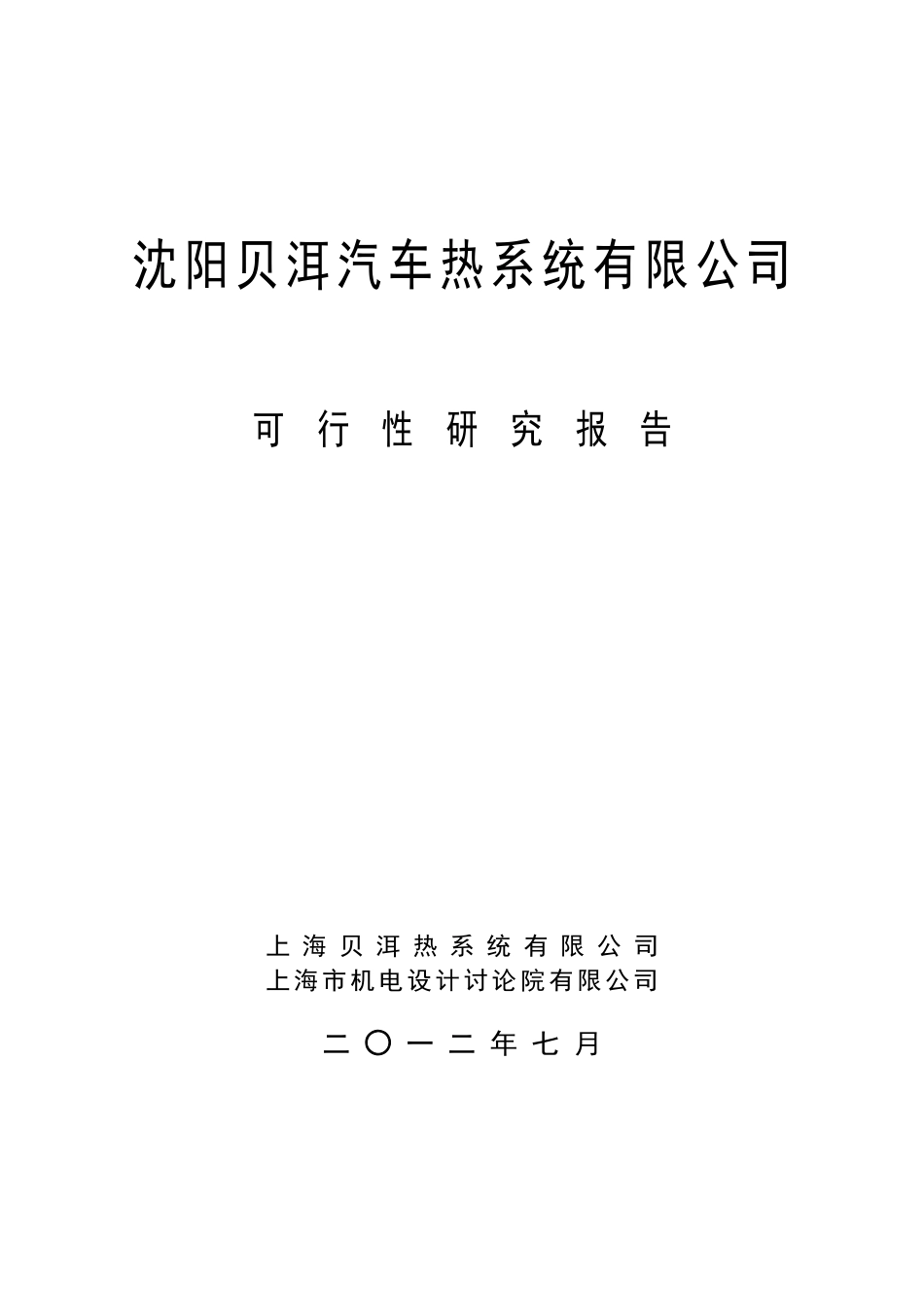 沈阳贝洱汽车热系统有限公司

可行性研究报告

上海贝洱热系统有限公司
上海市机电设计讨论院有限公司

二〇一二年七月